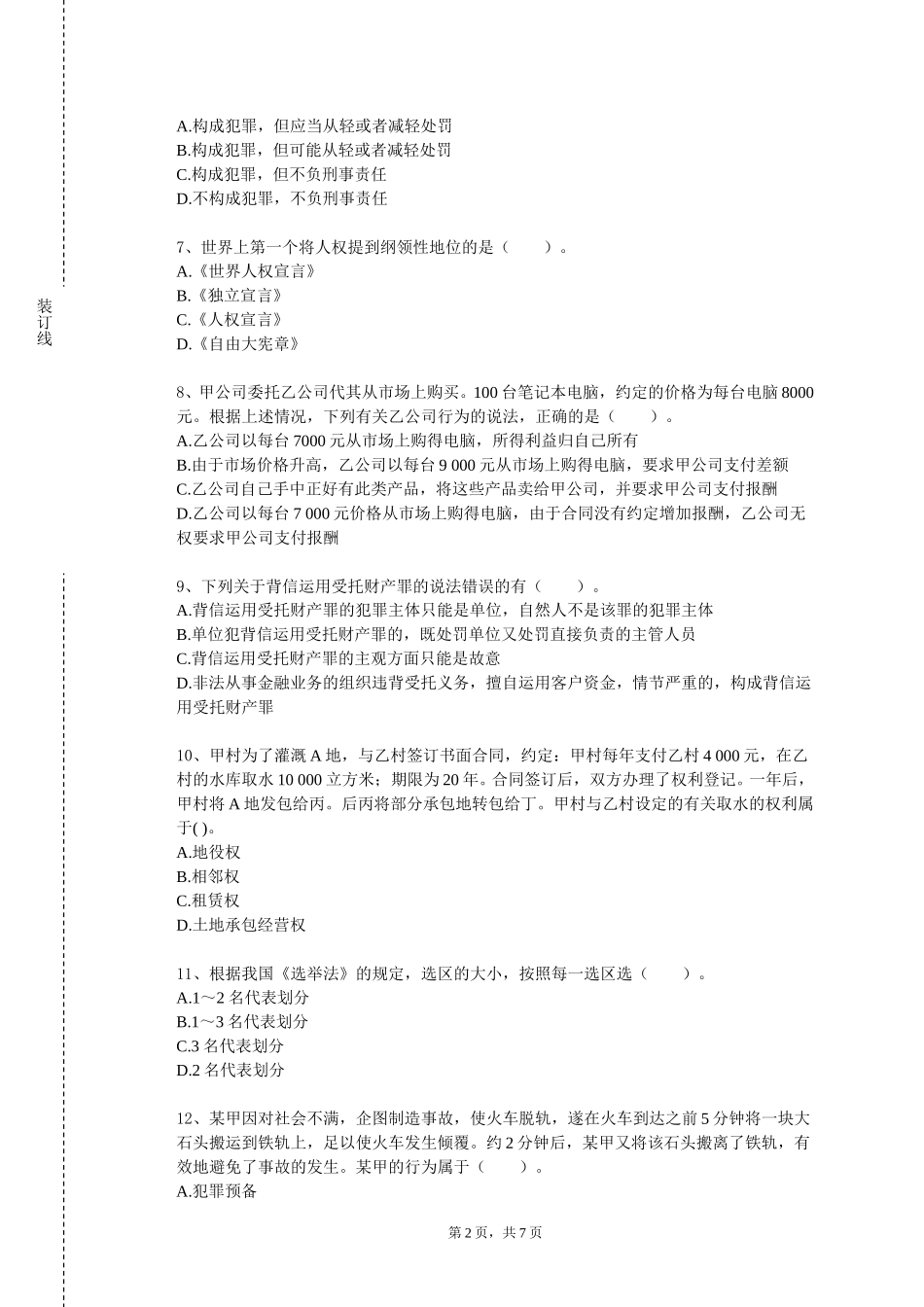 装订线

A.构成犯罪，但应当从轻或者减轻处罚
B.构成犯罪，但可能从轻或者减轻处罚
C.构成犯罪，但不负刑事责任
D.不构成犯罪，不负刑事责任

7、世界上第一个将人权提到纲领性地位的是（　　）。
A.《世界人权宣言》
B.《独立宣言》
C.《人权宣言》
D.《自由大宪章》

8、甲公司委托乙公司代其从市场上购买。100 台笔记本电脑，约定的价格为每台电脑 8000 元。根据上述情况，下列有关乙公司行为的说法，正确的是（　　）。
A.乙公司以每台 7000 元从市场上购得电脑，所得利益归自己所有
B.由于市场价格升高，乙公司以每台 9 000 元从市场上购得电脑，要求甲公司支付差额
C.乙公司自己手中正好有此类产品，将这些产品卖给甲公司，并要求甲公司支付报酬
D.乙公司以每台 7 000 元价格从市场上购得电脑，由于合同没有约定增加报酬，乙公司无权要求甲公司支付报酬

9、下列关于背信运用受托财产罪的说法错误的有（　　）。
A.背信运用受托财产罪的犯罪主体只能是单位，自然人不是该罪的犯罪主体
B.单位犯背信运用受托财产罪的，既处罚单位又处罚直接负责的主管人员
C.背信运用受托财产罪的主观方面只能是故意
D.非法从事金融业务的组织违背受托义务，擅自运用客户资金，情节严重的，构成背信运用受托财产罪

10、甲村为了灌溉 A 地，与乙村签订书面合同，约定：甲村每年支付乙村 4 000 元，在乙村的水库取水 10 000 立方米；期限为 20 年。合同签订后，双方办理了权利登记。一年后，甲村将 A 地发包给丙。后丙将部分承包地转包给丁。甲村与乙村设定的有关取水的权利属于( )。
A.地役权
B.相邻权
C.租赁权
D.土地承包经营权

11、根据我国《选举法》的规定，选区的大小，按照每一选区选（　　）。
A.1～2 名代表划分
B.1～3 名代表划分
C.3 名代表划分
D.2 名代表划分

12、某甲因对社会不满，企图制造事故，使火车脱轨，遂在火车到达之前 5 分钟将一块大石头搬运到铁轨上，足以使火车发生倾覆。约 2 分钟后，某甲又将该石头搬离了铁轨，有效地避免了事故的发生。某甲的行为属于（　　）。
A.犯罪预备

第 2 页，共 7 页